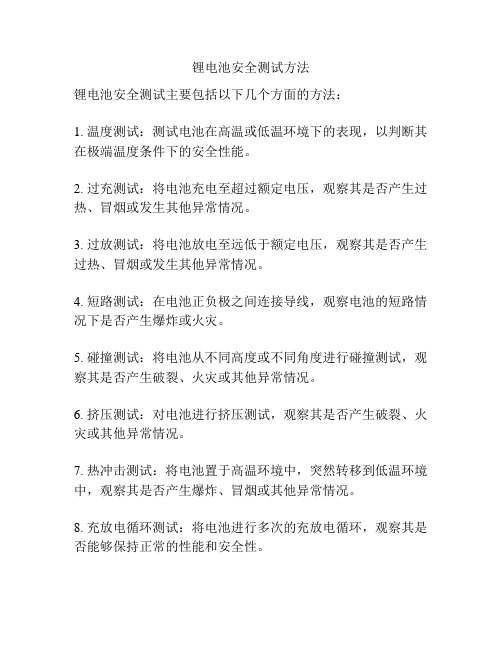 锂电池安全测试方法

锂电池安全测试主要包括以下几个方面的方法：

1. 温度测试：测试电池在高温或低温环境下的表现，以判断其在极端温度条件下的安全性能。

2. 过充测试：将电池充电至超过额定电压，观察其是否产生过热、冒烟或发生其他异常情况。

3. 过放测试：将电池放电至远低于额定电压，观察其是否产生过热、冒烟或发生其他异常情况。

4. 短路测试：在电池正负极之间连接导线，观察电池的短路情况下是否产生爆炸或火灾。

5. 碰撞测试：将电池从不同高度或不同角度进行碰撞测试，观察其是否产生破裂、火灾或其他异常情况。

6. 挤压测试：对电池进行挤压测试，观察其是否产生破裂、火灾或其他异常情况。

7. 热冲击测试：将电池置于高温环境中，突然转移到低温环境中，观察其是否产生爆炸、冒烟或其他异常情况。

8. 充放电循环测试：将电池进行多次的充放电循环，观察其是否能够保持正常的性能和安全性。